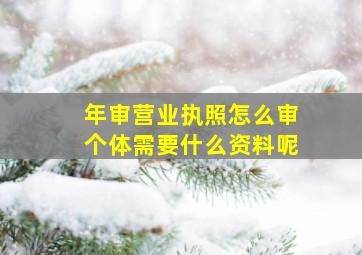 年审营业执照怎么审
个体需要什么资料呢